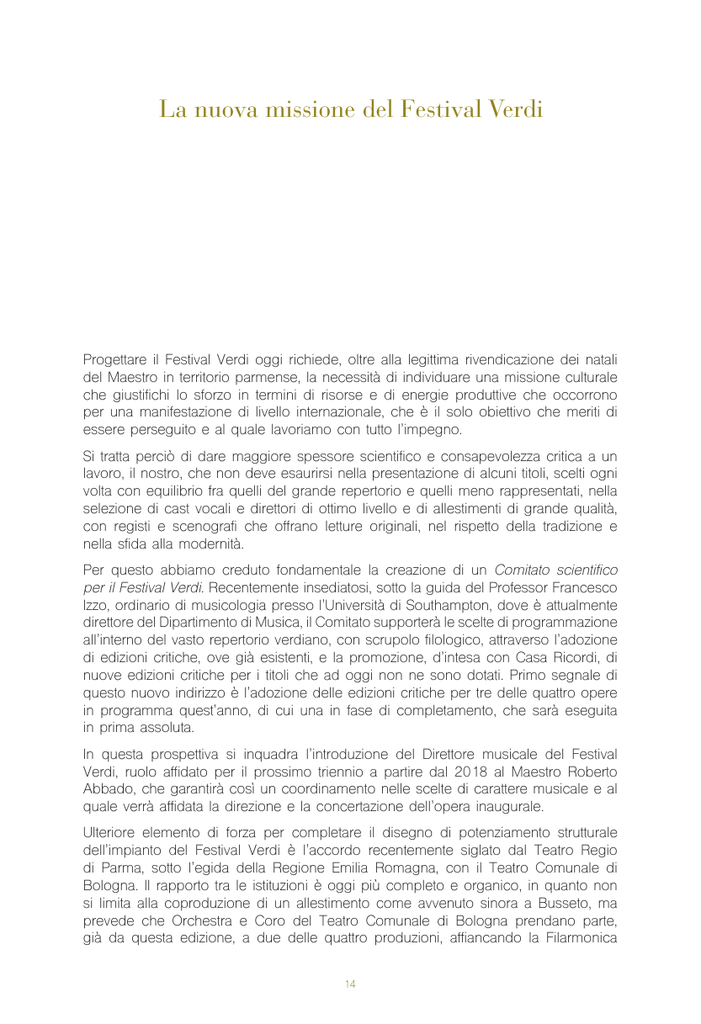 La nuova missione del Festival Verdi

Progettare il Festival Verdi oggi richiede, oltre alla legittima rivendicazione dei natali del Maestro in territorio parmense, la necessità di individuare una missione culturale che giustifichi lo sforzo in termini di risorse e di energie produttive che occorrono per una manifestazione di livello internazionale, che è il solo obiettivo che meriti di essere perseguito e al quale lavoriamo con tutto l'impegno.

Si tratta perciò di dare maggiore spessore scientifico e consapevolezza critica a un lavoro, il nostro, che non deve esaurirsi nella presentazione di alcuni titoli, scelti ogni volta con equilibrio fra quelli del grande repertorio e quelli meno rappresentati, nella selezione di cast vocali e direttori di ottimo livello e di allestimenti di grande qualità, con registi e scenografi che offrano letture originali, nel rispetto della tradizione e nella sfida alla modernità.

Per questo abbiamo creduto fondamentale la creazione di un Comitato scientifico per il Festival Verdi. Recentemente insediatosi, sotto la guida del Professor Francesco Izzo, ordinario di musicologia presso l'Università di Southampton, dove è attualmente direttore del Dipartimento di Musica, il Comitato supporterà le scelte di programmazione all'interno del vasto repertorio verdiano, con scrupolo filologico, attraverso l'adozione di edizioni critiche, ove già esistenti, e la promozione, d'intesa con Casa Ricordi, di nuove edizioni critiche per i titoli che ad oggi non ne sono dotati. Primo segnale di questo nuovo indirizzo è l'adozione delle edizioni critiche per tre delle quattro opere in programma quest'anno, di cui una in fase di completamento, che sarà eseguita in prima assoluta.

In questa prospettiva si inquadra l'introduzione del Direttore musicale del Festival Verdi, ruolo affidato per il prossimo triennio a partire dal 2018 al Maestro Roberto Abbado, che garantirà così un coordinamento nelle scelte di carattere musicale e al quale verrà affidata la direzione e la concertazione dell'opera inaugurale.

Ulteriore elemento di forza per completare il disegno di potenziamento strutturale dell'impianto del Festival Verdi è l'accordo recentemente siglato dal Teatro Regio di Parma, sotto l'egida della Regione Emilia Romagna, con il Teatro Comunale di Bologna. Il rapporto tra le istituzioni è oggi più completo e organico, in quanto non si limita alla coproduzione di un allestimento come avvenuto sinora a Busseto, ma prevede che Orchestra e Coro del Teatro Comunale di Bologna prendano parte, già da questa edizione, a due delle quattro produzioni, affiancando la Filarmonica

14